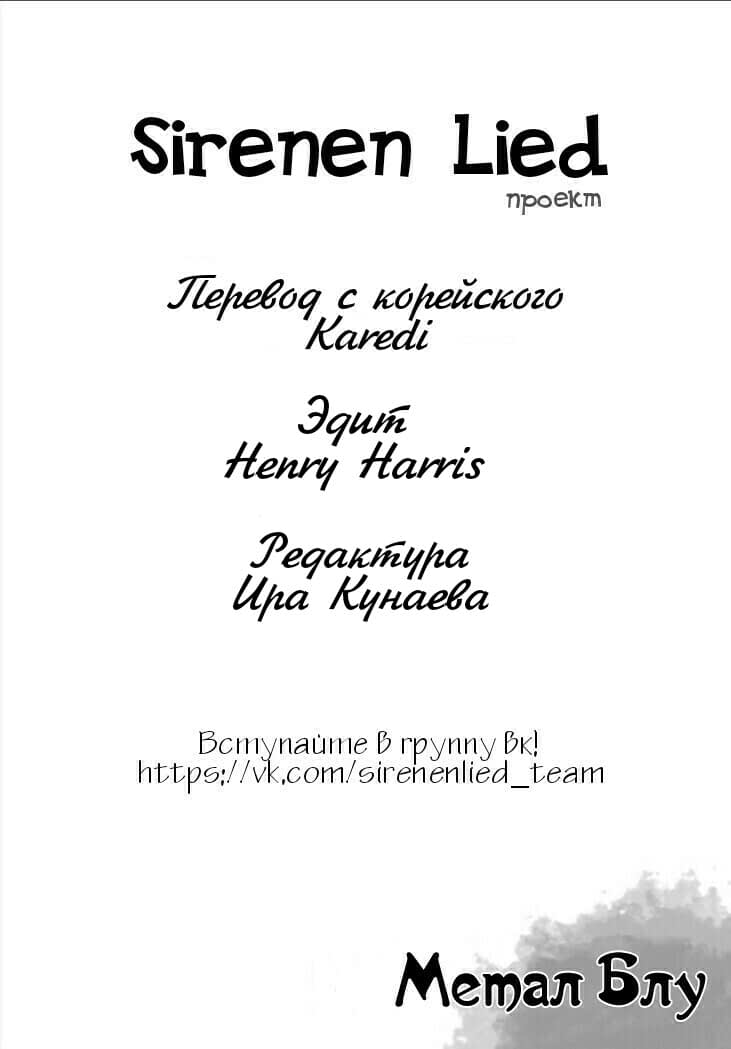 Sirenen Lied
проект

Перевод с корейского
Karedi

Эдит
Henry Harris

Редактура
Ира Кунаева

Вступайте в группу вк!
https://vk.com/sirenenlied_team

Метал Блу